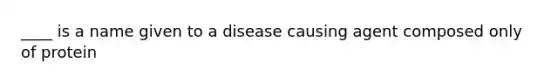 ____ is a name given to a disease causing agent composed only of protein